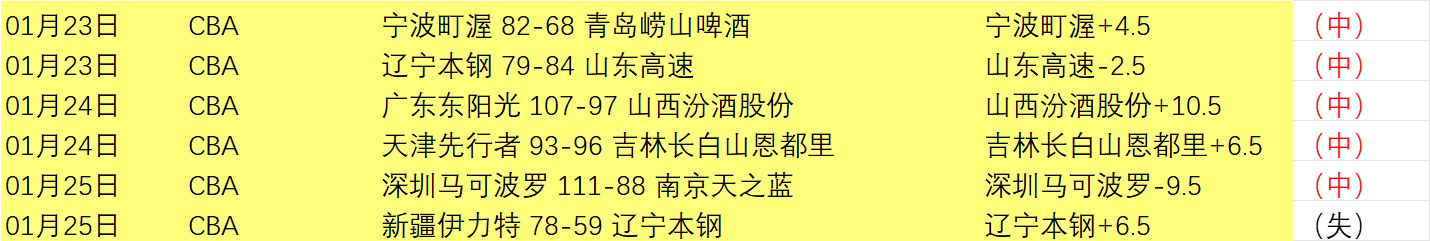 | 01月23日 | CBA | 宁波町渥 82-68 青岛崂山啤酒 | 宁波町渥+4.5 | （中） |
|---|---|---|---|---|
| 01月23日 | CBA | 辽宁本钢 79-84 山东高速 | 山东高速-2.5 | （中） |
| 01月24日 | CBA | 广东东阳光 107-97 山西汾酒股份 | 山西汾酒股份+10.5 | （中） |
| 01月24日 | CBA | 天津先行者 93-96 吉林长白山恩都里 | 吉林长白山恩都里+6.5 | （中） |
| 01月25日 | CBA | 深圳马可波罗 111-88 南京天之蓝 | 深圳马可波罗-9.5 | （中） |
| 01月25日 | CBA | 新疆伊力特 78-59 辽宁本钢 | 辽宁本钢+6.5 | （失） |